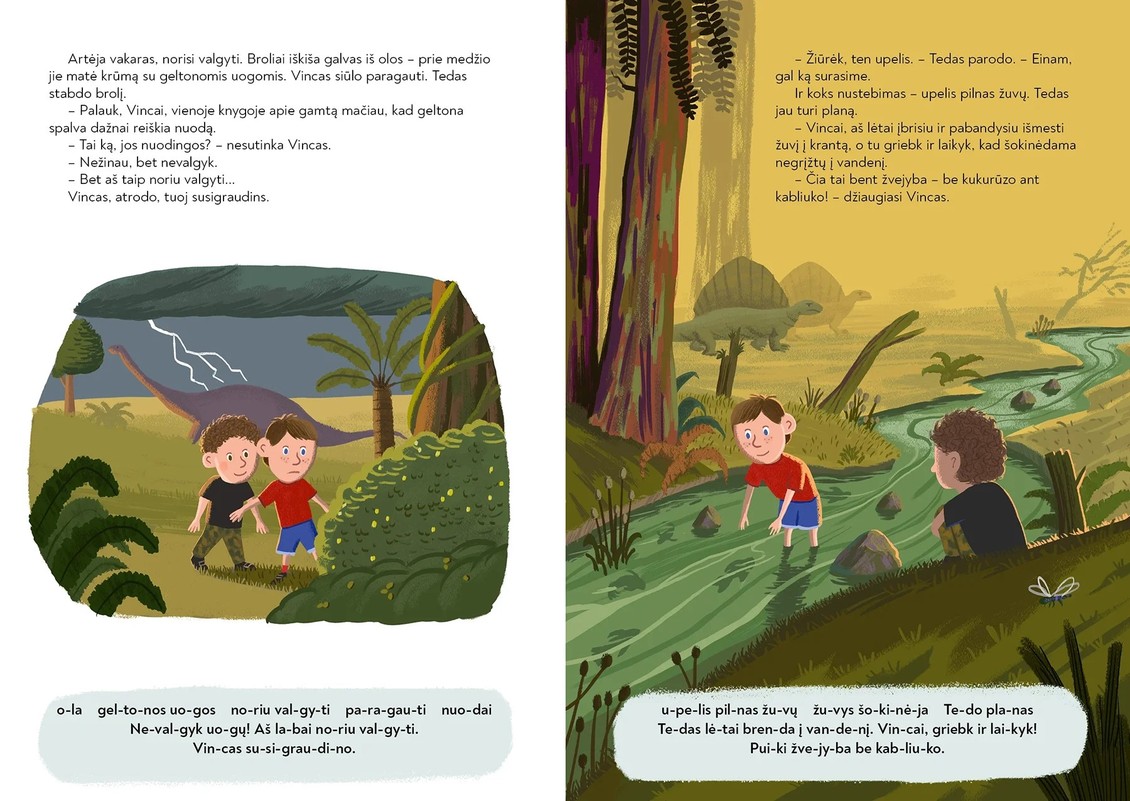 Artėja vakaras, norisi valgyti. Broliai iškiša galvas iš olos – prie medžio jie matė krūmą su geltonomis uogomis. Vincas siūlo paragauti. Tedas stabdo brolį.

– Palauk, Vincai, vienoje knygoje apie gamtą mačiau, kad geltona spalva dažnai reiškia nuodą.

– Tai ką, jos nuodingos? – nesutinka Vincas.

– Nežinau, bet nevalgyk.

– Bet aš taip noriu valgyti...

Vincas, atrodo, tuoj susigraudins.

o-la gel-to-nos uo-gos no-riu val-gy-ti pa-ra-gau-ti nuo-dai
Ne-val-gyk uo-gų! Aš la-bai no-riu val-gy-ti.
Vin-cas su-si-grau-di-no.

– Žiūrėk, ten upelis. – Tedas parodo. – Einam, gal ką surasime.

Ir koks nustebimas – upelis pilnas žuvų. Tedas jau turi planą.

– Vincai, aš lėtai įbrisiu ir pabandysiu išmesti žuvį į krantą, o tu griebk ir laikyk, kad šokinėdama negrįžtų į vandenį.

– Čia tai bent žvejyba – be kukurūzo ant kabliuko! – džiaugiasi Vincas.

u-pe-lis pil-nas žu-vų žu-vys šo-ki-nė-ja Te-do pla-nas
Te-das lė-tai bren-da į van-de-nį. Vin-cai, griebk ir lai-kyk!
Pui-ki žve-jy-ba be kab-liu-ko.